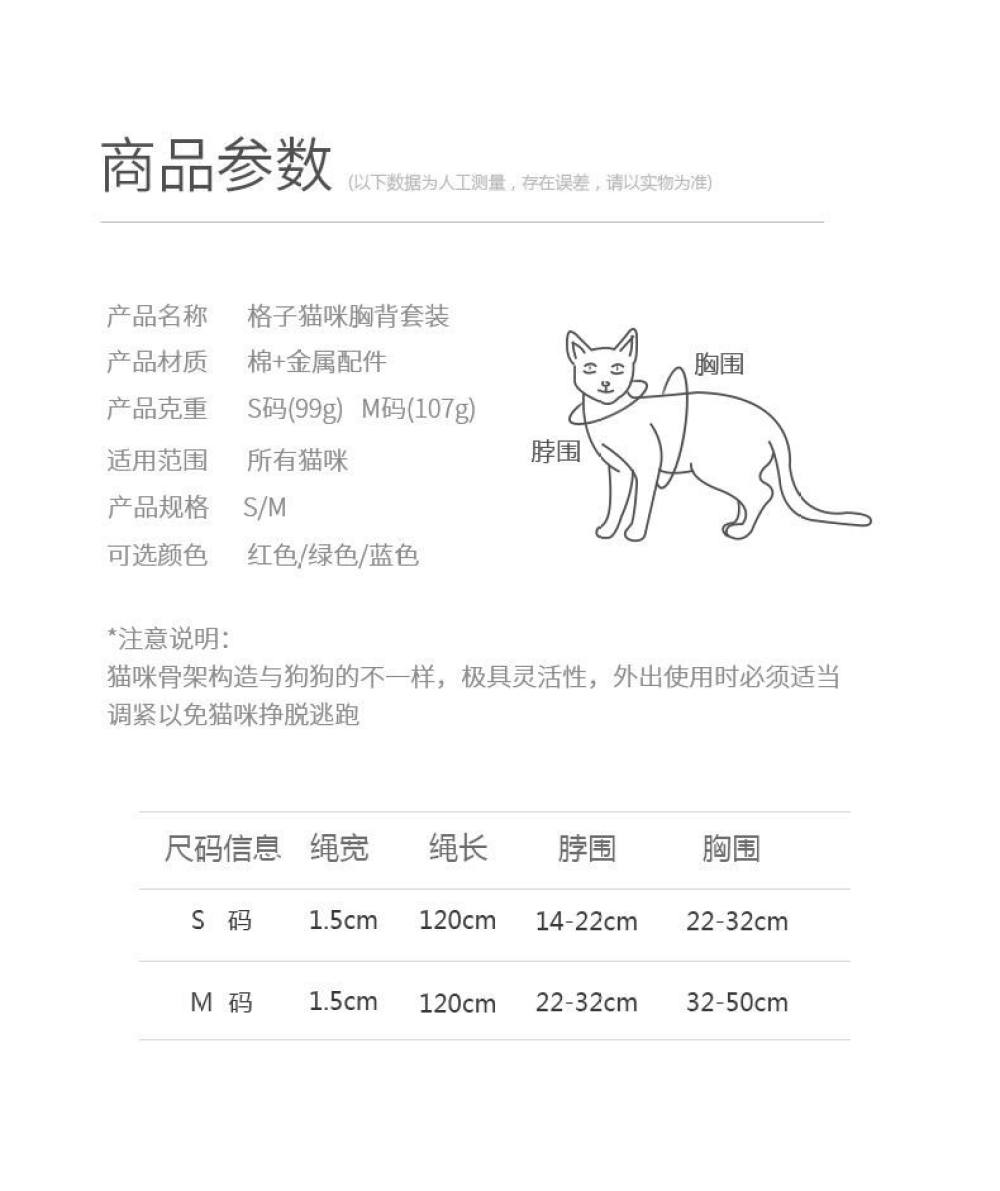 商品参数 (以下数据为人工测量，存在误差，请以实物为准)

产品名称 格子猫咪胸背套装
产品材质 棉+金属配件
产品克重 S码(99g) M码(107g)
适用范围 所有猫咪
产品规格 S/M
可选颜色 红色/绿色/蓝色

胸围
脖围

*注意说明:
猫咪骨架构造与狗狗的不一样，极具灵活性，外出使用时必须适当调紧以免猫咪挣脱逃跑

| 尺码信息 | 绳宽 | 绳长 | 脖围 | 胸围 |
|---|---|---|---|---|
| S 码 | 1.5cm | 120cm | 14-22cm | 22-32cm |
| M 码 | 1.5cm | 120cm | 22-32cm | 32-50cm |